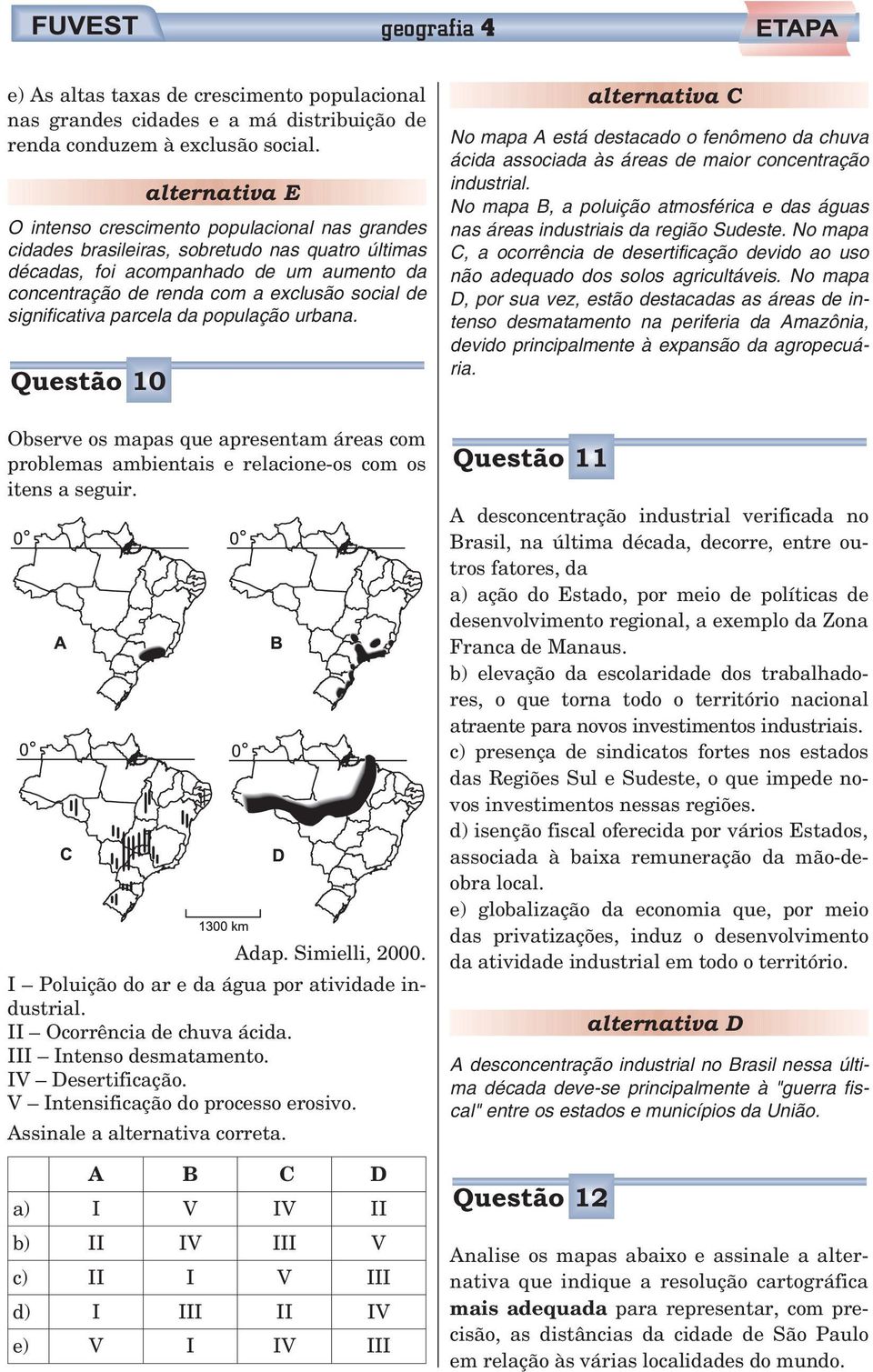 FUVEST geografia 4 ETAPA

e) As altas taxas de crescimento populacional nas grandes cidades e a má distribuição de renda conduzem à exclusão social.

alternativa E

O intenso crescimento populacional nas grandes cidades brasileiras, sobretudo nas quatro últimas décadas, foi acompanhado de um aumento da concentração de renda com a exclusão social de significativa parcela da população urbana.

Questão 10

Observe os mapas que apresentam áreas com problemas ambientais e relacione-os com os itens a seguir.

0° A 0° B 0° C 0° D

1300 km

Adap. Simielli, 2000.

I – Poluição do ar e da água por atividade industrial.
II – Ocorrência de chuva ácida.
III – Intenso desmatamento.
IV – Desertificação.
V – Intensificação do processo erosivo.

Assinale a alternativa correta.

| | A | B | C | D |
|---|---|---|---|---|
| a) | I | V | IV | II |
| b) | II | IV | III | V |
| c) | II | I | V | III |
| d) | I | III | II | IV |
| e) | V | I | IV | III |

alternativa C

No mapa A está destacado o fenômeno da chuva ácida associada às áreas de maior concentração industrial.
No mapa B, a poluição atmosférica e das águas nas áreas industriais da região Sudeste. No mapa C, a ocorrência de desertificação devido ao uso não adequado dos solos agricultáveis. No mapa D, por sua vez, estão destacadas as áreas de intenso desmatamento na periferia da Amazônia, devido principalmente à expansão da agropecuária.

Questão 11

A desconcentração industrial verificada no Brasil, na última década, decorre, entre outros fatores, da
a) ação do Estado, por meio de políticas de desenvolvimento regional, a exemplo da Zona Franca de Manaus.
b) elevação da escolaridade dos trabalhadores, o que torna todo o território nacional atraente para novos investimentos industriais.
c) presença de sindicatos fortes nos estados das Regiões Sul e Sudeste, o que impede novos investimentos nessas regiões.
d) isenção fiscal oferecida por vários Estados, associada à baixa remuneração da mão-de-obra local.
e) globalização da economia que, por meio das privatizações, induz o desenvolvimento da atividade industrial em todo o território.

alternativa D

A desconcentração industrial no Brasil nessa última década deve-se principalmente à "guerra fiscal" entre os estados e municípios da União.

Questão 12

Analise os mapas abaixo e assinale a alternativa que indique a resolução cartográfica mais adequada para representar, com precisão, as distâncias da cidade de São Paulo em relação às várias localidades do mundo.